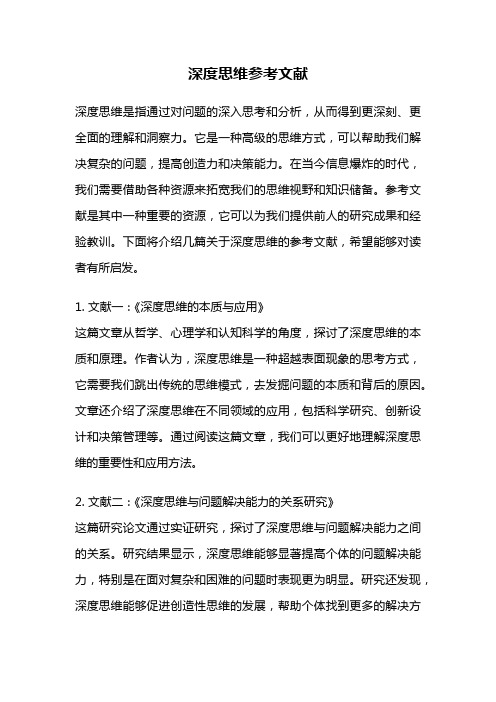 深度思维参考文献

深度思维是指通过对问题的深入思考和分析，从而得到更深刻、更全面的理解和洞察力。它是一种高级的思维方式，可以帮助我们解决复杂的问题，提高创造力和决策能力。在当今信息爆炸的时代，我们需要借助各种资源来拓宽我们的思维视野和知识储备。参考文献是其中一种重要的资源，它可以为我们提供前人的研究成果和经验教训。下面将介绍几篇关于深度思维的参考文献，希望能够对读者有所启发。

1. 文献一：《深度思维的本质与应用》
这篇文章从哲学、心理学和认知科学的角度，探讨了深度思维的本质和原理。作者认为，深度思维是一种超越表面现象的思考方式，它需要我们跳出传统的思维模式，去发掘问题的本质和背后的原因。文章还介绍了深度思维在不同领域的应用，包括科学研究、创新设计和决策管理等。通过阅读这篇文章，我们可以更好地理解深度思维的重要性和应用方法。

2. 文献二：《深度思维与问题解决能力的关系研究》
这篇研究论文通过实证研究，探讨了深度思维与问题解决能力之间的关系。研究结果显示，深度思维能够显著提高个体的问题解决能力，特别是在面对复杂和困难的问题时表现更为明显。研究还发现，深度思维能够促进创造性思维的发展，帮助个体找到更多的解决方